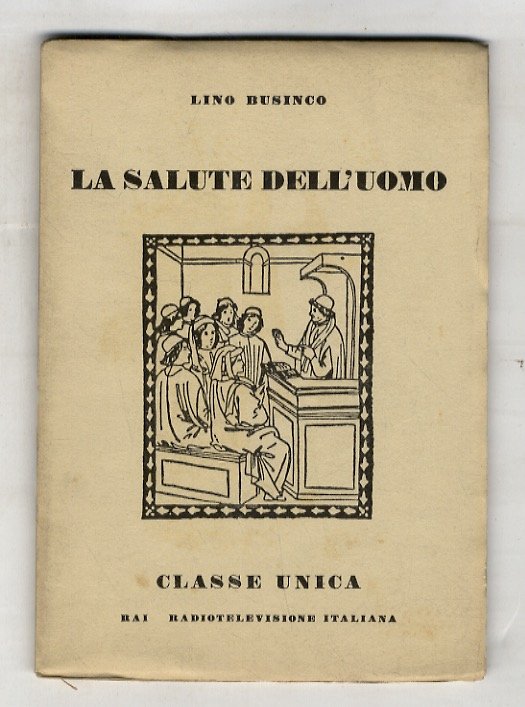 LINO BUSINCO

LA SALUTE DELL'UOMO

CLASSE UNICA

RAI RADIOTELEVISIONE ITALIANA